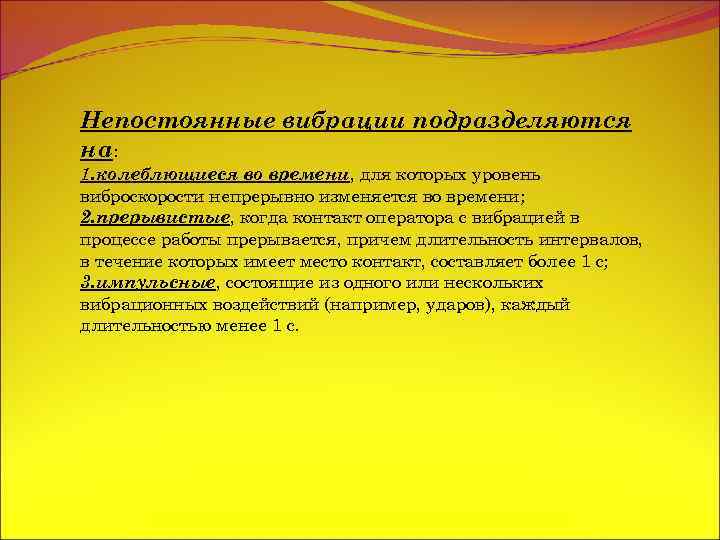 Непостоянные вибрации подразделяются на:
1.колеблющиеся во времени, для которых уровень виброскорости непрерывно изменяется во времени;
2.прерывистые, когда контакт оператора с вибрацией в процессе работы прерывается, причем длительность интервалов, в течение которых имеет место контакт, составляет более 1 с;
3.импульсные, состоящие из одного или нескольких вибрационных воздействий (например, ударов), каждый длительностью менее 1 с.